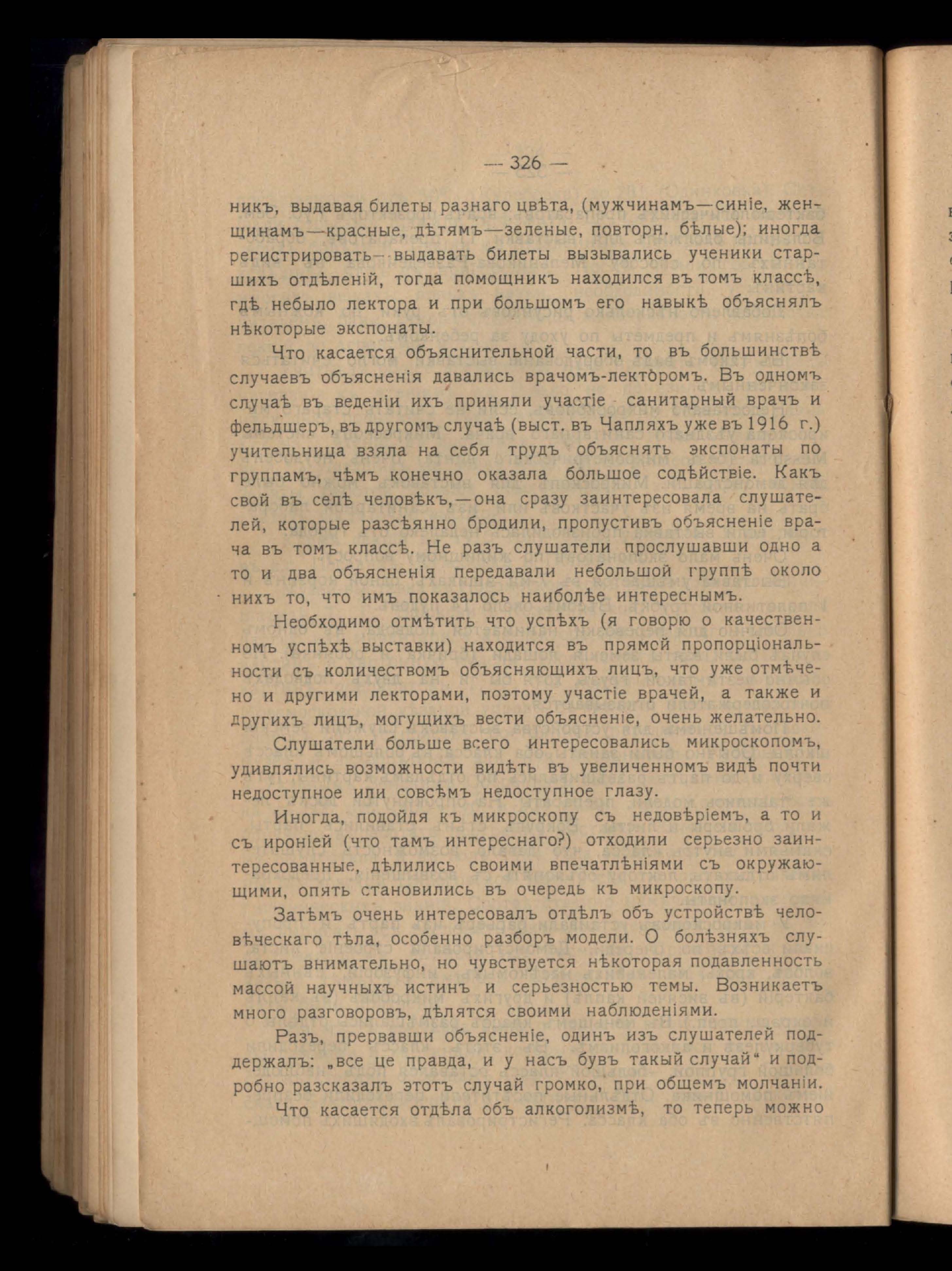 — 326 —

никъ, выдавая билеты разнаго цвѣта, (мужчинамъ—синіе, женщинамъ—красные, дѣтямъ—зеленые, повторн. бѣлые); иногда регистрировать—выдавать билеты вызывались ученики старшихъ отдѣленій, тогда помощникъ находился въ томъ классѣ, гдѣ небыло лектора и при большомъ его навыкѣ объяснялъ нѣкоторые экспонаты.

Что касается объяснительной части, то въ большинствѣ случаевъ объясненія давались врачомъ-лекторомъ. Въ одномъ случаѣ въ веденіи ихъ приняли участіе санитарный врачъ и фельдшеръ, въ другомъ случаѣ (выст. въ Чапляхъ уже въ 1916 г.) учительница взяла на себя трудъ объяснять экспонаты по группамъ, чѣмъ конечно оказала большое содѣйствіе. Какъ свой въ селѣ человѣкъ,—она сразу заинтересовала слушателей, которые разсѣянно бродили, пропустивъ объясненіе врача въ томъ классѣ. Не разъ слушатели прослушавши одно а то и два объясненія передавали небольшой группѣ около нихъ то, что имъ показалось наиболѣе интереснымъ.

Необходимо отмѣтить что успѣхъ (я говорю о качественномъ успѣхѣ выставки) находится въ прямой пропорціональности съ количествомъ объясняющихъ лицъ, что уже отмѣчено и другими лекторами, поэтому участіе врачей, а также и другихъ лицъ, могущихъ вести объясненіе, очень желательно.

Слушатели больше всего интересовались микроскопомъ, удивлялись возможности видѣть въ увеличенномъ видѣ почти недоступное или совсѣмъ недоступное глазу.

Иногда, подойдя къ микроскопу съ недовѣріемъ, а то и съ ироніей (что тамъ интереснаго?) отходили серьезно заинтересованные, дѣлились своими впечатлѣніями съ окружающими, опять становились въ очередь къ микроскопу.

Затѣмъ очень интересовалъ отдѣлъ объ устройствѣ человѣческаго тѣла, особенно разборъ модели. О болѣзняхъ слушаютъ внимательно, но чувствуется нѣкоторая подавленность массой научныхъ истинъ и серьезностью темы. Возникаетъ много разговоровъ, дѣлятся своими наблюденіями.

Разъ, прервавши объясненіе, одинъ изъ слушателей поддержалъ: „все це правда, и у насъ бувъ такый случай“ и подробно разсказалъ этотъ случай громко, при общемъ молчаніи.

Что касается отдѣла объ алкоголизмѣ, то теперь можно